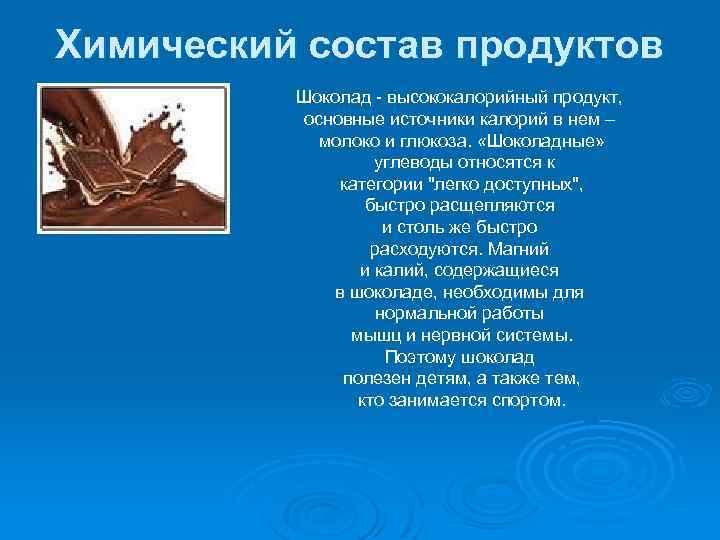 Химический состав продуктов

Шоколад - высококалорийный продукт, основные источники калорий в нем – молоко и глюкоза. «Шоколадные» углеводы относятся к категории "легко доступных", быстро расщепляются и столь же быстро расходуются. Магний и калий, содержащиеся в шоколаде, необходимы для нормальной работы мышц и нервной системы. Поэтому шоколад полезен детям, а также тем, кто занимается спортом.